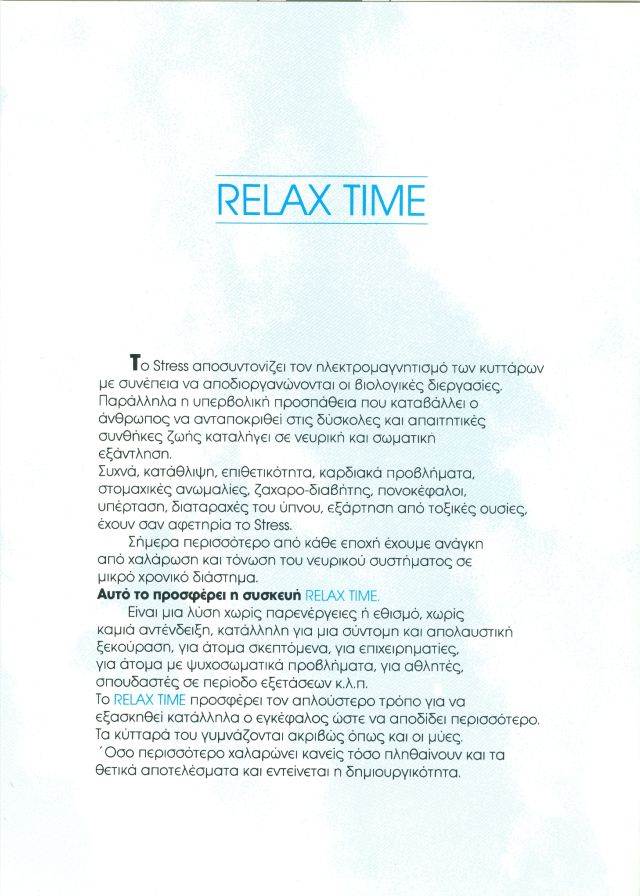 RELAX TIME

Το Stress αποσυντονίζει τον ηλεκτρομαγνητισμό των κυττάρων με συνέπεια να αποδιοργανώνονται οι βιολογικές διεργασίες. Παράλληλα η υπερβολική προσπάθεια που καταβάλλει ο άνθρωπος να ανταποκριθεί στις δύσκολες και απαιτητικές συνθήκες ζωής καταλήγει σε νευρική και σωματική εξάντληση.
Συχνά, κατάθλιψη, επιθετικότητα, καρδιακά προβλήματα, στομαχικές ανωμαλίες, ζαχαρο-διαβήτης, πονοκέφαλοι, υπέρταση, διαταραχές του ύπνου, εξάρτηση από τοξικές ουσίες, έχουν σαν αφετηρία το Stress.
Σήμερα περισσότερο από κάθε εποχή έχουμε ανάγκη από χαλάρωση και τόνωση του νευρικού συστήματος σε μικρό χρονικό διάστημα.
Αυτό το προσφέρει η συσκευή RELAX TIME.
Είναι μια λύση χωρίς παρενέργειες ή εθισμό, χωρίς καμιά αντένδειξη, κατάλληλη για μια σύντομη και απολαυστική ξεκούραση, για άτομα σκεπτόμενα, για επιχειρηματίες, για άτομα με ψυχοσωματικά προβλήματα, για αθλητές, σπουδαστές σε περίοδο εξετάσεων κ.λ.π.
Το RELAX TIME προσφέρει τον απλούστερο τρόπο για να εξασκηθεί κατάλληλα ο εγκέφαλος ώστε να αποδίδει περισσότερο. Τα κύτταρά του γυμνάζονται ακριβώς όπως και οι μύες. ΄Οσο περισσότερο χαλαρώνει κανείς τόσο πληθαίνουν και τα θετικά αποτελέσματα και εντείνεται η δημιουργικότητα.